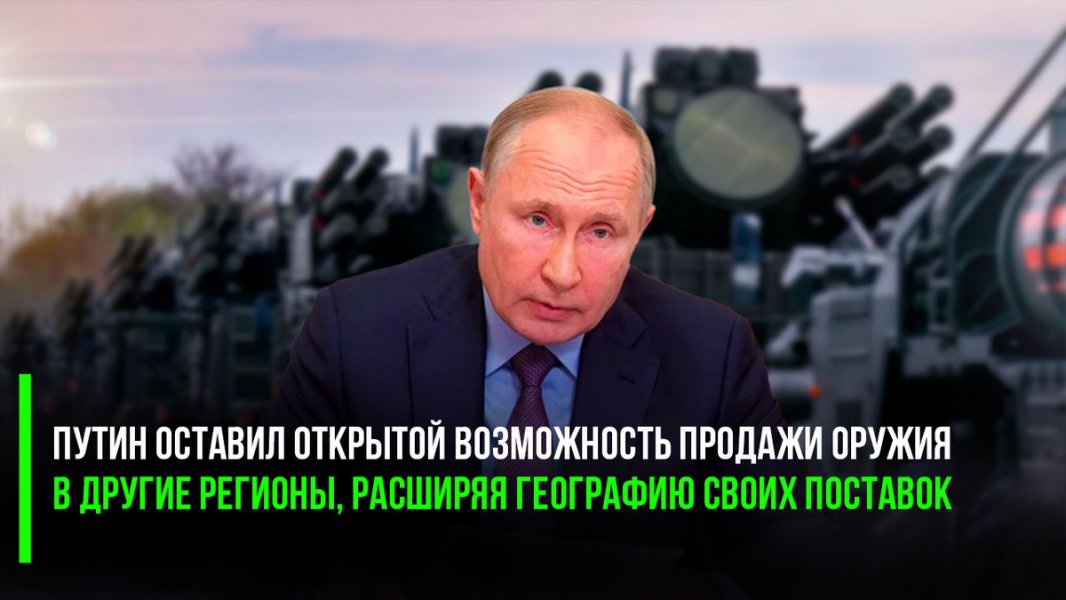 ПУТИН ОСТАВИЛ ОТКРЫТОЙ ВОЗМОЖНОСТЬ ПРОДАЖИ ОРУЖИЯ В ДРУГИЕ РЕГИОНЫ, РАСШИРЯЯ ГЕОГРАФИЮ СВОИХ ПОСТАВОК